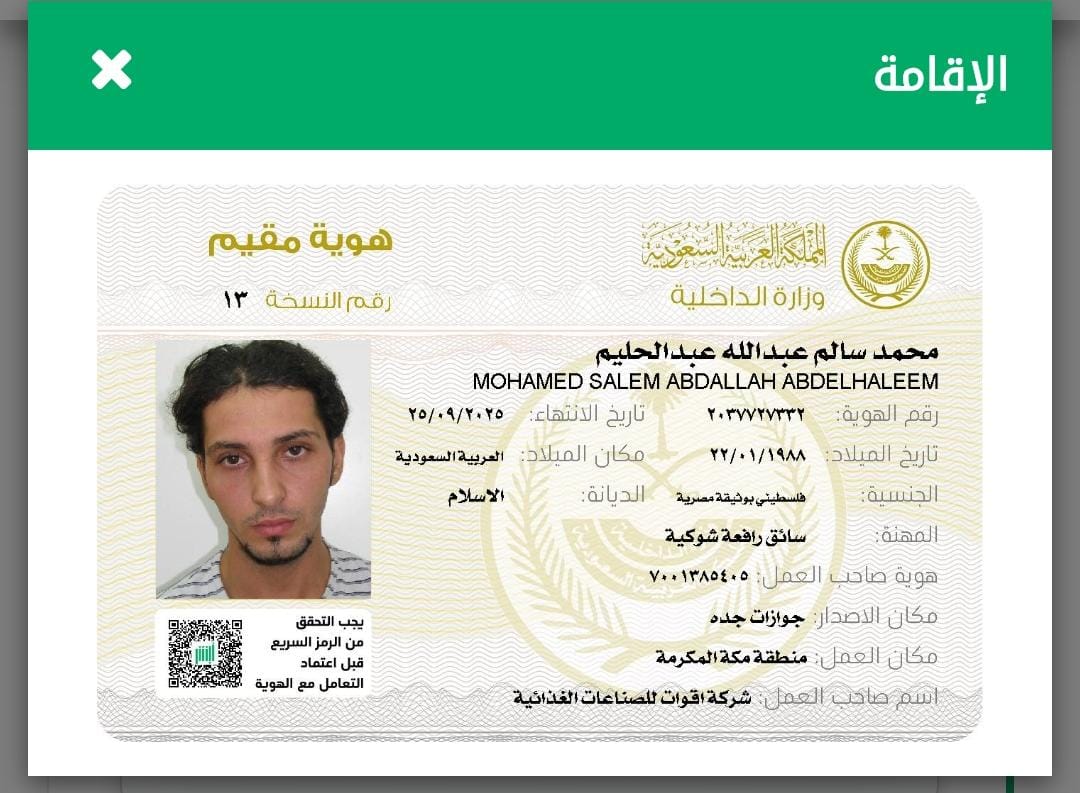 الإقامة

المملكة العربية السعودية
وزارة الداخلية

هوية مقيم
رقم النسخة ١٣

محمد سالم عبدالله عبدالحليم
MOHAMED SALEM ABDALLAH ABDELHALEEM

رقم الهوية: ٢٠٣٧٧٢٧٣٣٢
تاريخ الانتهاء: ٢٥/٠٩/٢٠٢٥
تاريخ الميلاد: ٢٢/٠١/١٩٨٨
مكان الميلاد: العربية السعودية
الجنسية: فلسطيني بوثيقة مصرية
الديانة: الاسلام
المهنة: سائق رافعة شوكية
هوية صاحب العمل: ٧٠٠١٣٨٥٤٠٥
مكان الاصدار: جوازات جده
مكان العمل: منطقة مكة المكرمة
اسم صاحب العمل: شركة اقوات للصناعات الغذائية

يجب التحقق من الرمز السريع قبل اعتماد التعامل مع الهوية